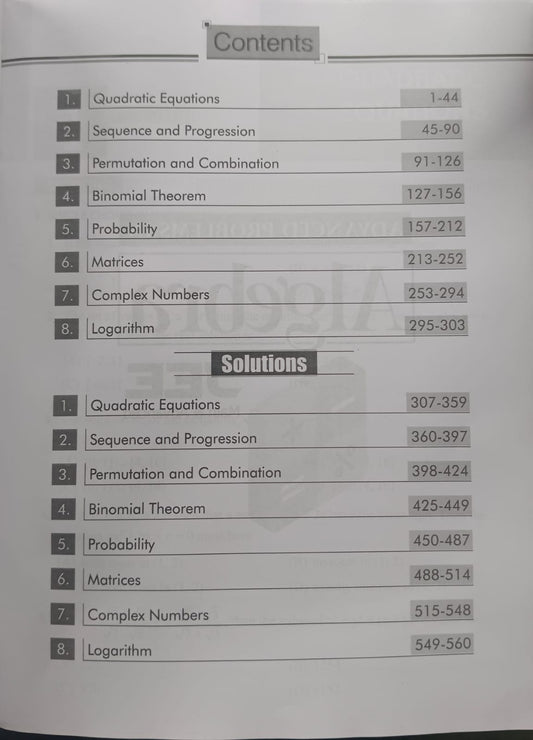 Contents

1. Quadratic Equations 1-44
2. Sequence and Progression 45-90
3. Permutation and Combination 91-126
4. Binomial Theorem 127-156
5. Probability 157-212
6. Matrices 213-252
7. Complex Numbers 253-294
8. Logarithm 295-303

Solutions

1. Quadratic Equations 307-359
2. Sequence and Progression 360-397
3. Permutation and Combination 398-424
4. Binomial Theorem 425-449
5. Probability 450-487
6. Matrices 488-514
7. Complex Numbers 515-548
8. Logarithm 549-560